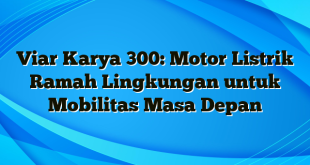 Viar Karya 300: Motor Listrik Ramah Lingkungan untuk Mobilitas Masa Depan